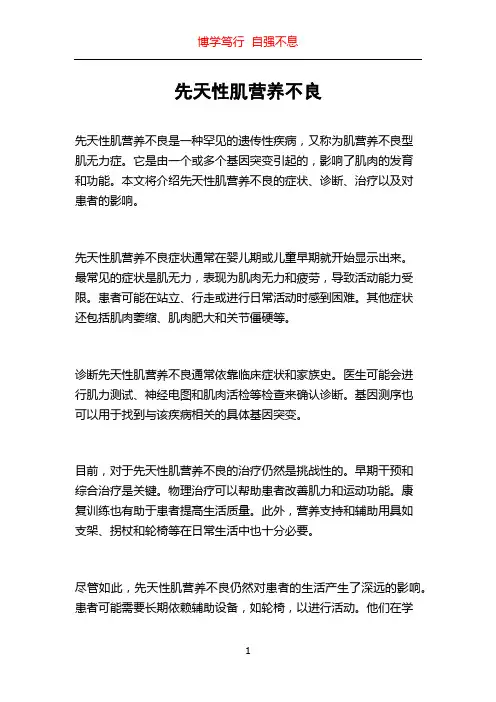 博学笃行 自强不息

先天性肌营养不良

先天性肌营养不良是一种罕见的遗传性疾病，又称为肌营养不良型肌无力症。它是由一个或多个基因突变引起的，影响了肌肉的发育和功能。本文将介绍先天性肌营养不良的症状、诊断、治疗以及对患者的影响。

先天性肌营养不良症状通常在婴儿期或儿童早期就开始显示出来。最常见的症状是肌无力，表现为肌肉无力和疲劳，导致活动能力受限。患者可能在站立、行走或进行日常活动时感到困难。其他症状还包括肌肉萎缩、肌肉肥大和关节僵硬等。

诊断先天性肌营养不良通常依靠临床症状和家族史。医生可能会进行肌力测试、神经电图和肌肉活检等检查来确认诊断。基因测序也可以用于找到与该疾病相关的具体基因突变。

目前，对于先天性肌营养不良的治疗仍然是挑战性的。早期干预和综合治疗是关键。物理治疗可以帮助患者改善肌力和运动功能。康复训练也有助于患者提高生活质量。此外，营养支持和辅助用具如支架、拐杖和轮椅等在日常生活中也十分必要。

尽管如此，先天性肌营养不良仍然对患者的生活产生了深远的影响。患者可能需要长期依赖辅助设备，如轮椅，以进行活动。他们在学

1